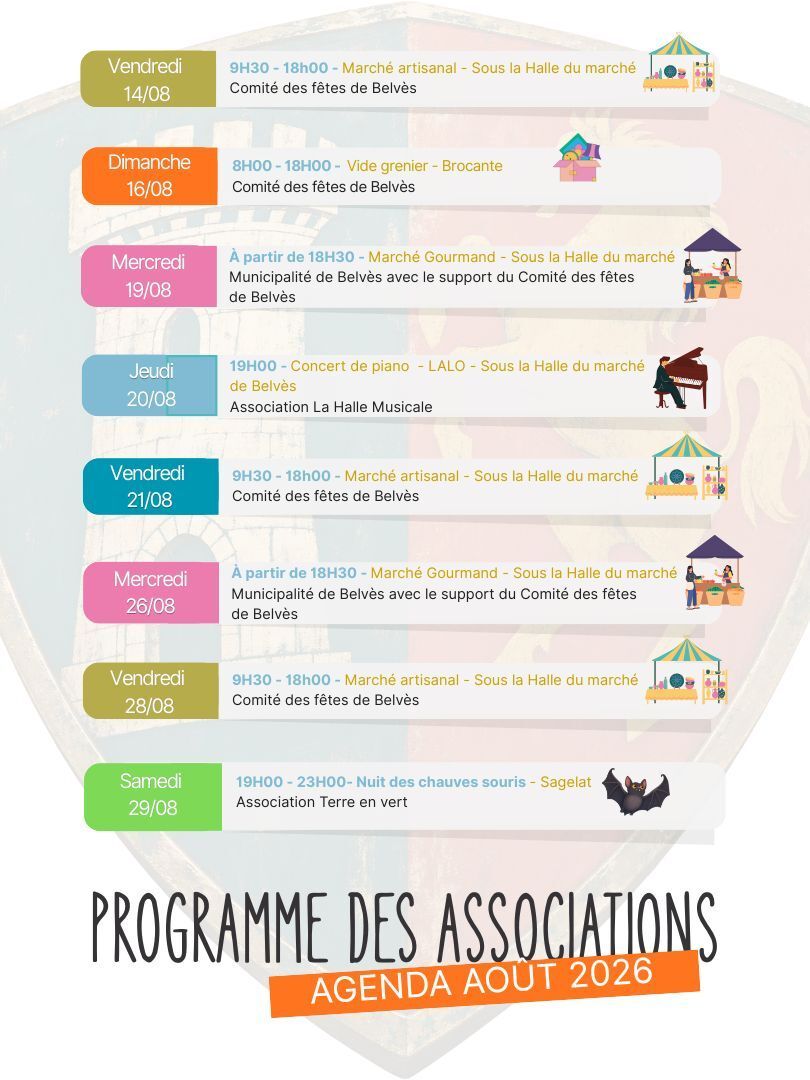 Vendredi 14/08

9H30 - 18h00 - Marché artisanal - Sous la Halle du marché
Comité des fêtes de Belvès

Dimanche 16/08

8H00 - 18H00 - Vide grenier - Brocante
Comité des fêtes de Belvès

Mercredi 19/08

À partir de 18H30 - Marché Gourmand - Sous la Halle du marché
Municipalité de Belvès avec le support du Comité des fêtes de Belvès

Jeudi 20/08

19H00 - Concert de piano - LALO - Sous la Halle du marché de Belvès
Association La Halle Musicale

Vendredi 21/08

9H30 - 18h00 - Marché artisanal - Sous la Halle du marché
Comité des fêtes de Belvès

Mercredi 26/08

À partir de 18H30 - Marché Gourmand - Sous la Halle du marché
Municipalité de Belvès avec le support du Comité des fêtes de Belvès

Vendredi 28/08

9H30 - 18h00 - Marché artisanal - Sous la Halle du marché
Comité des fêtes de Belvès

Samedi 29/08

19H00 - 23H00- Nuit des chauves souris - Sagelat
Association Terre en vert

PROGRAMME DES ASSOCIATIONS
AGENDA AOÛT 2026